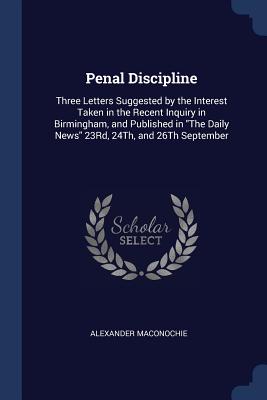 Penal Discipline

Three Letters Suggested by the Interest Taken in the Recent Inquiry in Birmingham, and Published in "The Daily News" 23Rd, 24Th, and 26Th September

Scholar SELECT

ALEXANDER MACONOCHIE